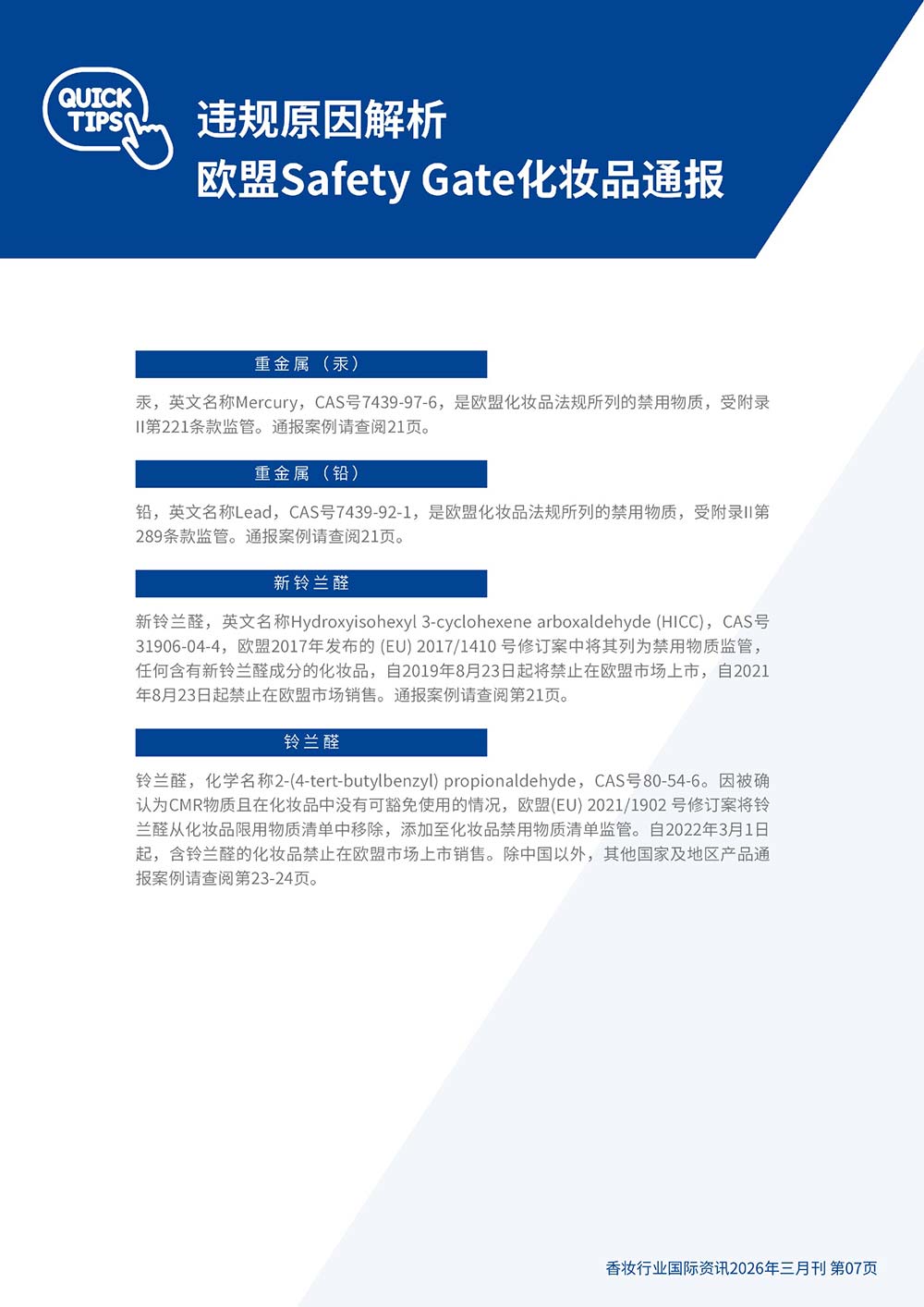 QUICK TIPS

违规原因解析
欧盟Safety Gate化妆品通报

重金属（汞）

汞，英文名称Mercury，CAS号7439-97-6，是欧盟化妆品法规所列的禁用物质，受附录II第221条款监管。通报案例请查阅21页。

重金属（铅）

铅，英文名称Lead，CAS号7439-92-1，是欧盟化妆品法规所列的禁用物质，受附录II第289条款监管。通报案例请查阅21页。

新铃兰醛

新铃兰醛，英文名称Hydroxyisohexyl 3-cyclohexene arboxaldehyde (HICC)，CAS号31906-04-4，欧盟2017年发布的 (EU) 2017/1410 号修订案中将其列为禁用物质监管，任何含有新铃兰醛成分的化妆品，自2019年8月23日起将禁止在欧盟市场上市，自2021年8月23日起禁止在欧盟市场销售。通报案例请查阅第21页。

铃兰醛

铃兰醛，化学名称2-(4-tert-butylbenzyl) propionaldehyde，CAS号80-54-6。因被确认为CMR物质且在化妆品中没有可豁免使用的情况，欧盟(EU) 2021/1902 号修订案将铃兰醛从化妆品限用物质清单中移除，添加至化妆品禁用物质清单监管。自2022年3月1日起，含铃兰醛的化妆品禁止在欧盟市场上市销售。除中国以外，其他国家及地区产品通报案例请查阅第23-24页。

香妆行业国际资讯2026年三月刊 第07页